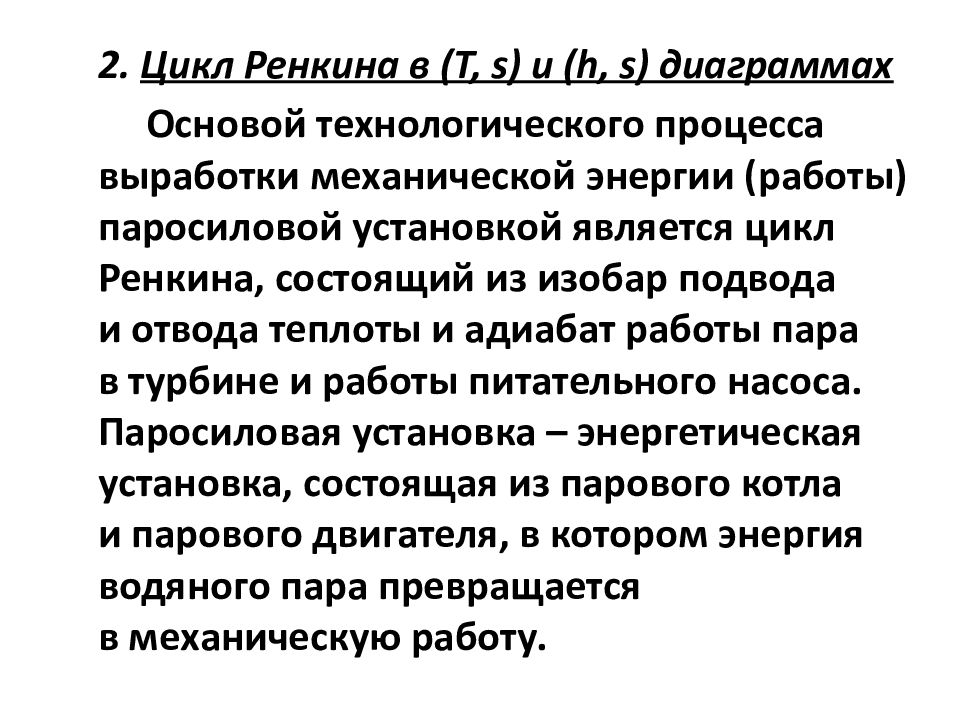 2. Цикл Ренкина в (T, s) и (h, s) диаграммах

Основой технологического процесса выработки механической энергии (работы) паросиловой установкой является цикл Ренкина, состоящий из изобар подвода и отвода теплоты и адиабат работы пара в турбине и работы питательного насоса. Паросиловая установка – энергетическая установка, состоящая из парового котла и парового двигателя, в котором энергия водяного пара превращается в механическую работу.